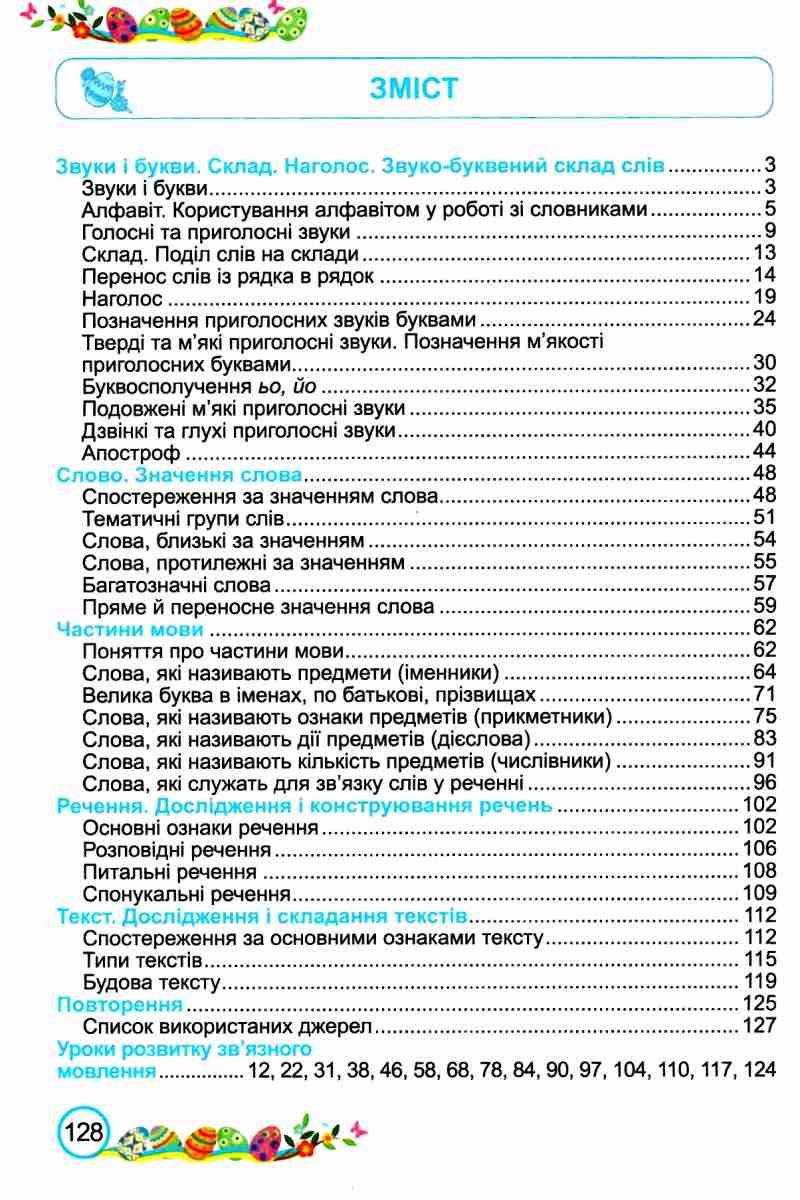 ЗМІСТ

Звуки і букви. Склад. Наголос. Звуко-буквений склад слів 3
Звуки і букви 3
Алфавіт. Користування алфавітом у роботі зі словниками 5
Голосні та приголосні звуки 9
Склад. Поділ слів на склади 13
Перенос слів із рядка в рядок 14
Наголос 19
Позначення приголосних звуків буквами 24
Тверді та м'які приголосні звуки. Позначення м'якості приголосних буквами 30
Буквосполучення ьо, йо 32
Подовжені м'які приголосні звуки 35
Дзвінкі та глухі приголосні звуки 40
Апостроф 44
Слово. Значення слова 48
Спостереження за значенням слова 48
Тематичні групи слів 51
Слова, близькі за значенням 54
Слова, протилежні за значенням 55
Багатозначні слова 57
Пряме й переносне значення слова 59
Частини мови 62
Поняття про частини мови 62
Слова, які називають предмети (іменники) 64
Велика буква в іменах, по батькові, прізвищах 71
Слова, які називають ознаки предметів (прикметники) 75
Слова, які називають дії предметів (дієслова) 83
Слова, які називають кількість предметів (числівники) 91
Слова, які служать для зв'язку слів у реченні 96
Речення. Дослідження і конструювання речень 102
Основні ознаки речення 102
Розповідні речення 106
Питальні речення 108
Спонукальні речення 109
Текст. Дослідження і складання текстів 112
Спостереження за основними ознаками тексту 112
Типи текстів 115
Будова тексту 119
Повторення 125
Список використаних джерел 127
Уроки розвитку зв'язного мовлення 12, 22, 31, 38, 46, 58, 68, 78, 84, 90, 97, 104, 110, 117, 124

128